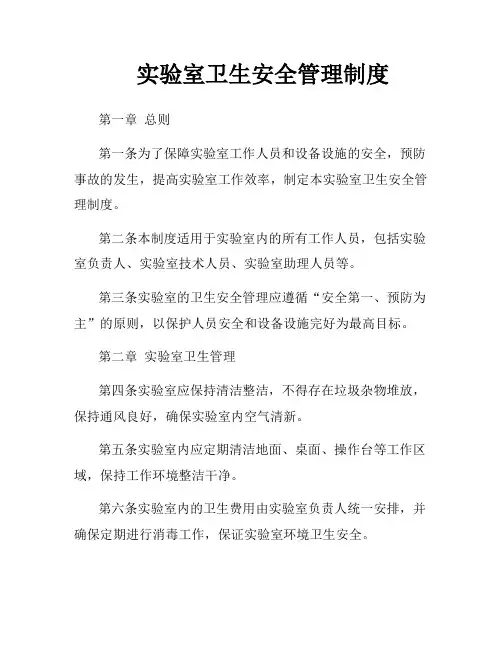 实验室卫生安全管理制度

第一章 总则

第一条为了保障实验室工作人员和设备设施的安全，预防事故的发生，提高实验室工作效率，制定本实验室卫生安全管理制度。

第二条本制度适用于实验室内的所有工作人员，包括实验室负责人、实验室技术人员、实验室助理人员等。

第三条实验室的卫生安全管理应遵循“安全第一、预防为主”的原则，以保护人员安全和设备设施完好为最高目标。

第二章 实验室卫生管理

第四条实验室应保持清洁整洁，不得存在垃圾杂物堆放，保持通风良好，确保实验室内空气清新。

第五条实验室内应定期清洁地面、桌面、操作台等工作区域，保持工作环境整洁干净。

第六条实验室内的卫生费用由实验室负责人统一安排，并确保定期进行消毒工作，保证实验室环境卫生安全。